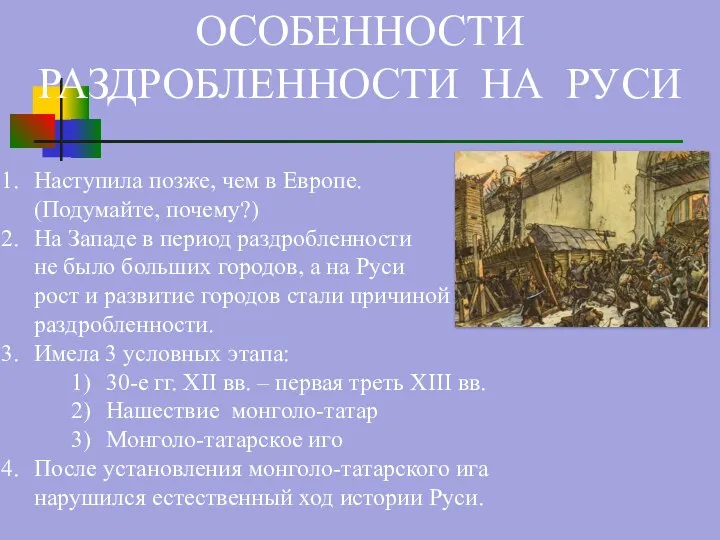 ОСОБЕННОСТИ РАЗДРОБЛЕННОСТИ НА РУСИ

1. Наступила позже, чем в Европе. (Подумайте, почему?)
2. На Западе в период раздробленности не было больших городов, а на Руси рост и развитие городов стали причиной раздробленности.
3. Имела 3 условных этапа:
1) 30-е гг. XII вв. – первая треть XIII вв.
2) Нашествие монголо-татар
3) Монголо-татарское иго
4. После установления монголо-татарского ига нарушился естественный ход истории Руси.